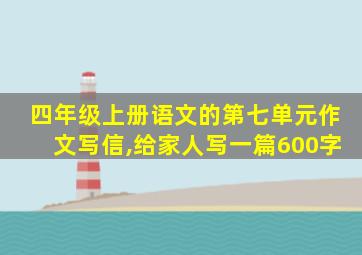 四年级上册语文的第七单元作文写信,给家人写一篇600字